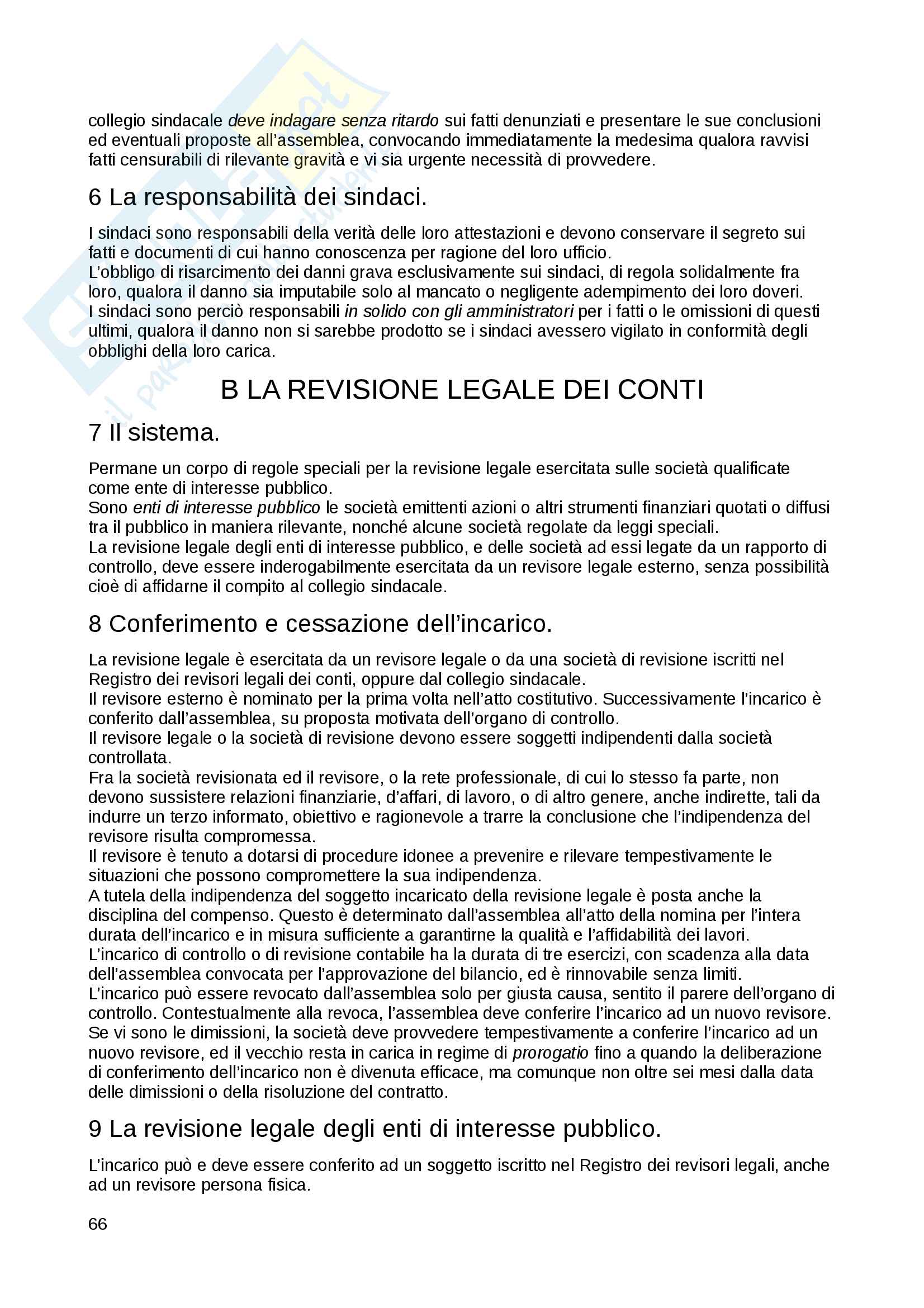 collegio sindacale deve indagare senza ritardo sui fatti denunziati e presentare le sue conclusioni ed eventuali proposte all'assemblea, convocando immediatamente la medesima qualora ravvisi fatti censurabili di rilevante gravità e vi sia urgente necessità di provvedere.

6 La responsabilità dei sindaci.

I sindaci sono responsabili della verità delle loro attestazioni e devono conservare il segreto sui fatti e documenti di cui hanno conoscenza per ragione del loro ufficio.
L'obbligo di risarcimento dei danni grava esclusivamente sui sindaci, di regola solidalmente fra loro, qualora il danno sia imputabile solo al mancato o negligente adempimento dei loro doveri.
I sindaci sono perciò responsabili in solido con gli amministratori per i fatti o le omissioni di questi ultimi, qualora il danno non si sarebbe prodotto se i sindaci avessero vigilato in conformità degli obblighi della loro carica.

B LA REVISIONE LEGALE DEI CONTI

7 Il sistema.

Permane un corpo di regole speciali per la revisione legale esercitata sulle società qualificate come ente di interesse pubblico.
Sono enti di interesse pubblico le società emittenti azioni o altri strumenti finanziari quotati o diffusi tra il pubblico in maniera rilevante, nonché alcune società regolate da leggi speciali.
La revisione legale degli enti di interesse pubblico, e delle società ad essi legate da un rapporto di controllo, deve essere inderogabilmente esercitata da un revisore legale esterno, senza possibilità cioè di affidarne il compito al collegio sindacale.

8 Conferimento e cessazione dell'incarico.

La revisione legale è esercitata da un revisore legale o da una società di revisione iscritti nel Registro dei revisori legali dei conti, oppure dal collegio sindacale.
Il revisore esterno è nominato per la prima volta nell'atto costitutivo. Successivamente l'incarico è conferito dall'assemblea, su proposta motivata dell'organo di controllo.
Il revisore legale o la società di revisione devono essere soggetti indipendenti dalla società controllata.
Fra la società revisionata ed il revisore, o la rete professionale, di cui lo stesso fa parte, non devono sussistere relazioni finanziarie, d'affari, di lavoro, o di altro genere, anche indirette, tali da indurre un terzo informato, obiettivo e ragionevole a trarre la conclusione che l'indipendenza del revisore risulta compromessa.
Il revisore è tenuto a dotarsi di procedure idonee a prevenire e rilevare tempestivamente le situazioni che possono compromettere la sua indipendenza.
A tutela della indipendenza del soggetto incaricato della revisione legale è posta anche la disciplina del compenso. Questo è determinato dall'assemblea all'atto della nomina per l'intera durata dell'incarico e in misura sufficiente a garantirne la qualità e l'affidabilità dei lavori.
L'incarico di controllo o di revisione contabile ha la durata di tre esercizi, con scadenza alla data dell'assemblea convocata per l'approvazione del bilancio, ed è rinnovabile senza limiti.
L'incarico può essere revocato dall'assemblea solo per giusta causa, sentito il parere dell'organo di controllo. Contestualmente alla revoca, l'assemblea deve conferire l'incarico ad un nuovo revisore.
Se vi sono le dimissioni, la società deve provvedere tempestivamente a conferire l'incarico ad un nuovo revisore, ed il vecchio resta in carica in regime di prorogatio fino a quando la deliberazione di conferimento dell'incarico non è divenuta efficace, ma comunque non oltre sei mesi dalla data delle dimissioni o della risoluzione del contratto.

9 La revisione legale degli enti di interesse pubblico.

L'incarico può e deve essere conferito ad un soggetto iscritto nel Registro dei revisori legali, anche ad un revisore persona fisica.

66